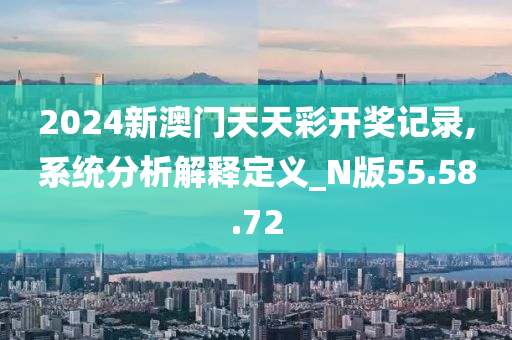 2024新澳门天天彩开奖记录,系统分析解释定义_N版55.58.72